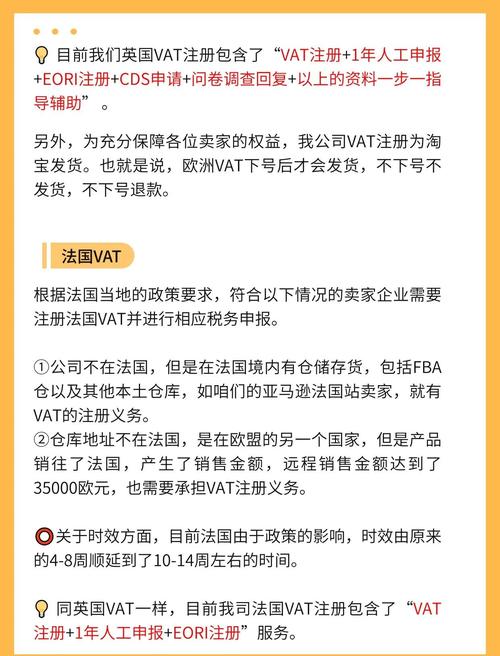 目前我们英国VAT注册包含了“VAT注册+1年人工申报+EORI注册+CDS申请+问卷调查回复+以上的资料一步一指导辅助”。

另外，为充分保障各位卖家的权益，我公司VAT注册为淘宝发货。也就是说，欧洲VAT下号后才会发货，不下号不发货，不下号退款。

法国VAT

根据法国当地的政策要求，符合以下情况的卖家企业需要注册法国VAT并进行相应税务申报。

①公司不在法国，但是在法国境内有仓储存货，包括FBA仓以及其他本土仓库，如咱们的亚马逊法国站卖家，就有VAT的注册义务。
②仓库地址不在法国，是在欧盟的另一个国家，但是产品销往了法国，产生了销售金额，远程销售金额达到了35000欧元，也需要承担VAT注册义务。

关于时效方面，目前法国由于政策的影响，时效由原来的4-8周顺延到了10-14周左右的时间。

同英国VAT一样，目前我司法国VAT注册包含了“VAT注册+1年人工申报+EORI注册”服务。